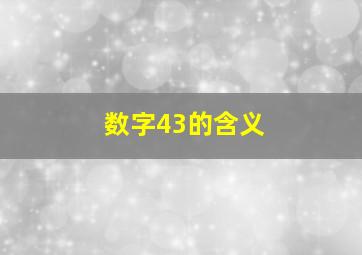 数字43的含义